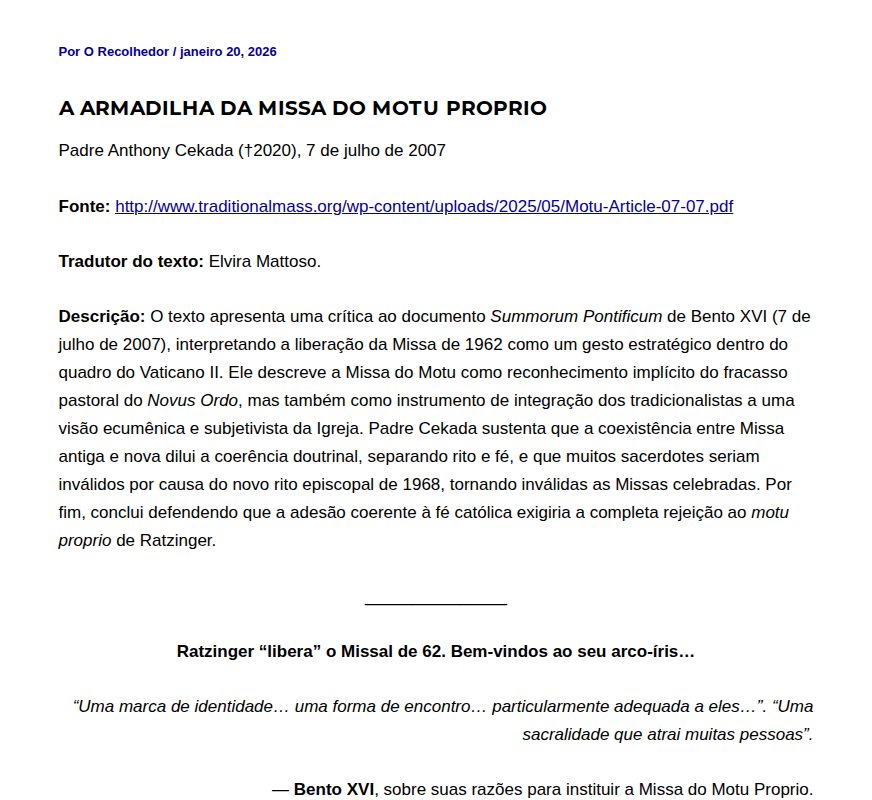 Por O Recolhedor / janeiro 20, 2026

A ARMADILHA DA MISSA DO MOTU PROPRIO

Padre Anthony Cekada (†2020), 7 de julho de 2007

Fonte: http://www.traditionalmass.org/wp-content/uploads/2025/05/Motu-Article-07-07.pdf

Tradutor do texto: Elvira Mattoso.

Descrição: O texto apresenta uma crítica ao documento Summorum Pontificum de Bento XVI (7 de julho de 2007), interpretando a liberação da Missa de 1962 como um gesto estratégico dentro do quadro do Vaticano II. Ele descreve a Missa do Motu como reconhecimento implícito do fracasso pastoral do Novus Ordo, mas também como instrumento de integração dos tradicionalistas a uma visão ecumênica e subjetivista da Igreja. Padre Cekada sustenta que a coexistência entre Missa antiga e nova dilui a coerência doutrinal, separando rito e fé, e que muitos sacerdotes seriam inválidos por causa do novo rito episcopal de 1968, tornando inválidas as Missas celebradas. Por fim, conclui defendendo que a adesão coerente à fé católica exigiria a completa rejeição ao motu proprio de Ratzinger.

Ratzinger "libera" o Missal de 62. Bem-vindos ao seu arco-íris…

"Uma marca de identidade… uma forma de encontro… particularmente adequada a eles…". "Uma sacralidade que atrai muitas pessoas".

— Bento XVI, sobre suas razões para instituir a Missa do Motu Proprio.